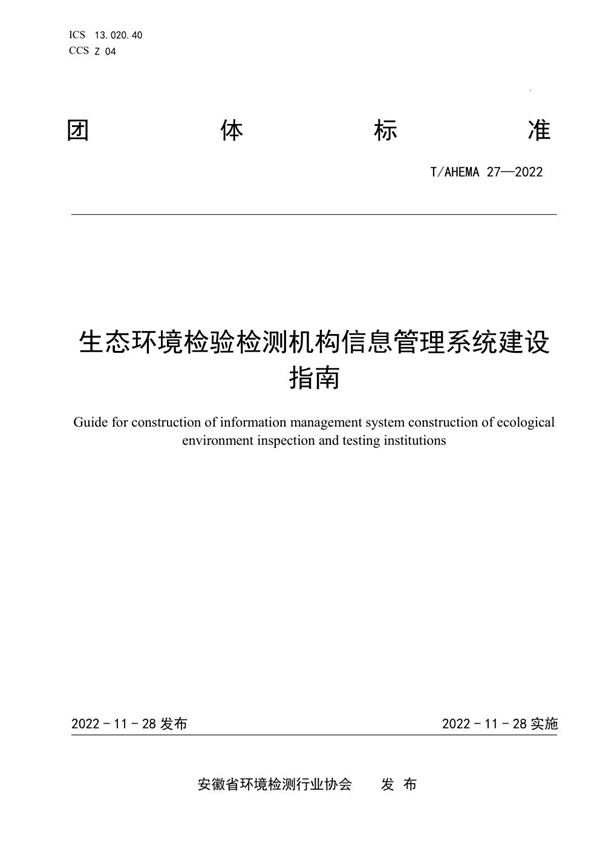 ICS 13.020.40
CCS Z 04

团 体 标 准

T/AHEMA 27—2022

生态环境检验检测机构信息管理系统建设指南

Guide for construction of information management system construction of ecological environment inspection and testing institutions

2022 - 11 - 28 发布

2022 - 11 - 28 实施

安徽省环境检测行业协会 发 布